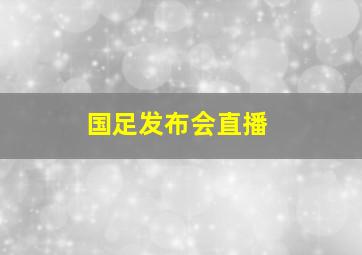 国足发布会直播